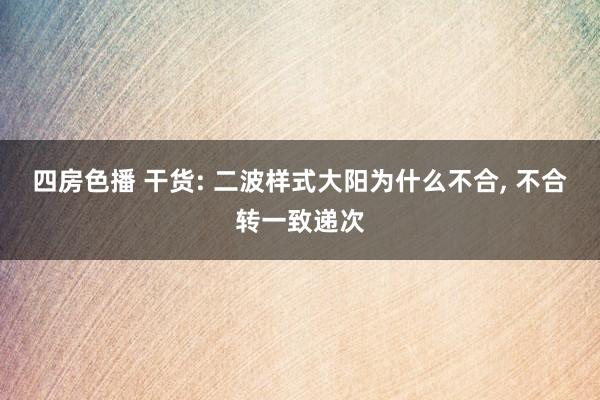 四房色播 干货: 二波样式大阳为什么不合, 不合转一致递次